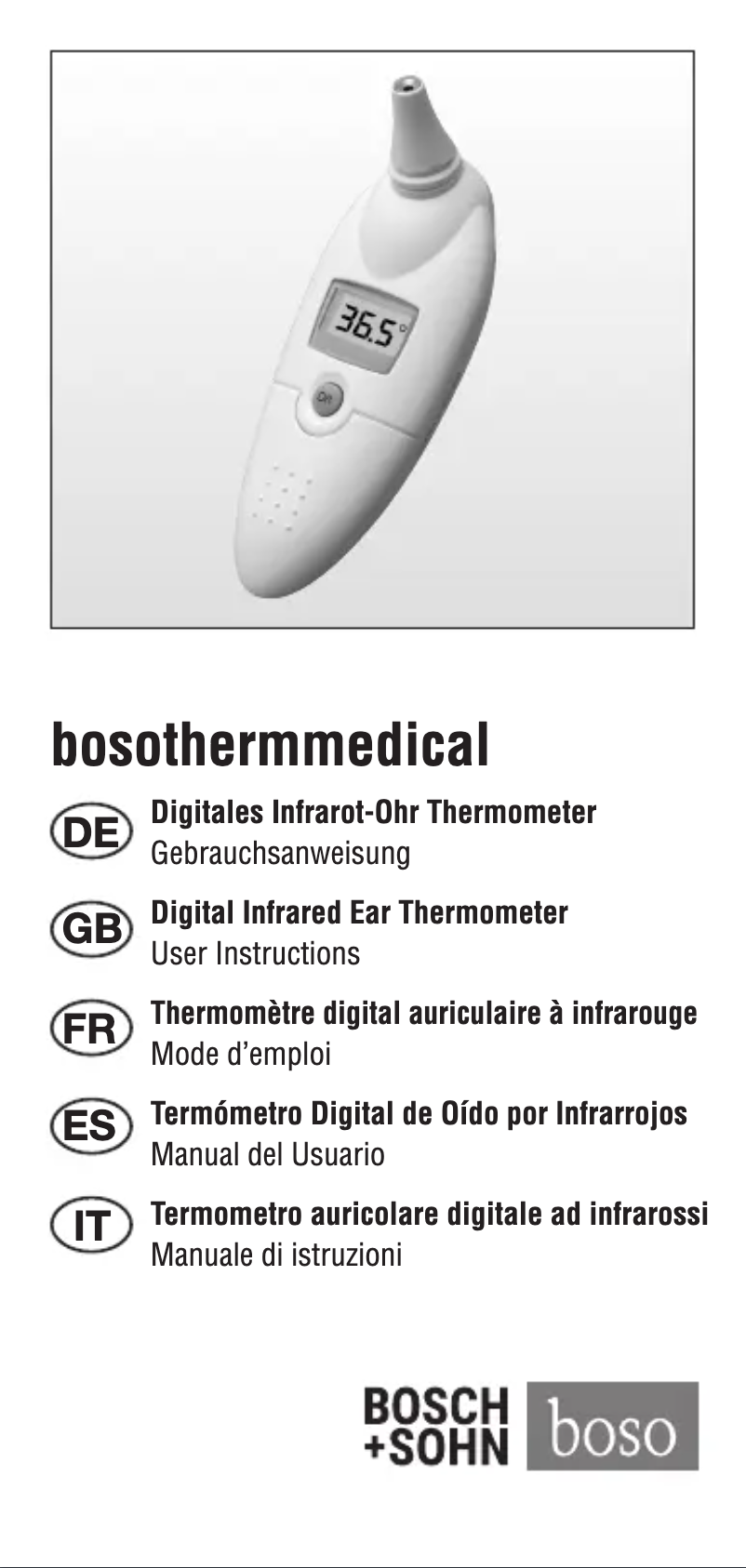 36.5°

On

bosothermmedical

DE
Digitales Infrarot-Ohr Thermometer
Gebrauchsanweisung

GB
Digital Infrared Ear Thermometer
User Instructions

FR
Thermomètre digital auriculaire à infrarouge
Mode d'emploi

ES
Termómetro Digital de Oído por Infrarrojos
Manual del Usuario

IT
Termometro auricolare digitale ad infrarossi
Manuale di istruzioni

BOSCH
+SOHN
boso